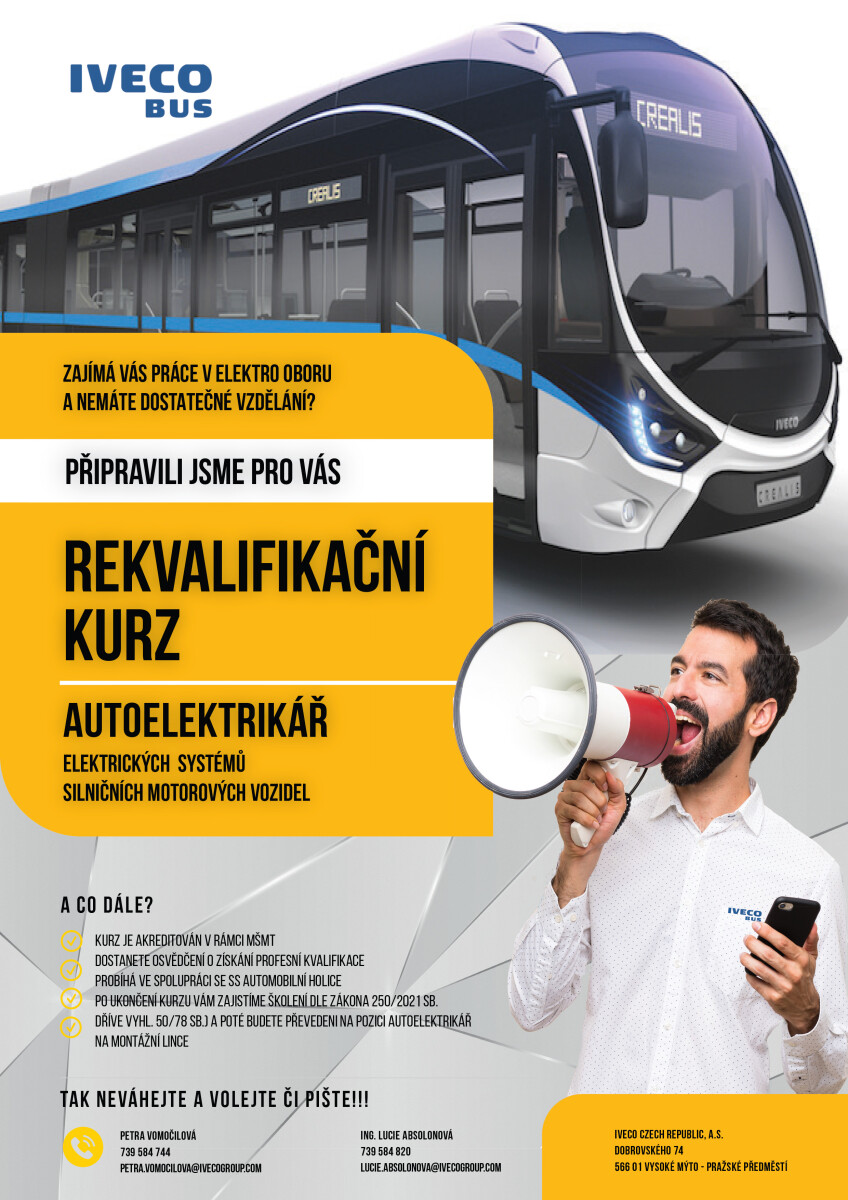 IVECO
BUS

CREALIS

CREALIS

IVECO

CREALIS

ZAJÍMÁ VÁS PRÁCE V ELEKTRO OBORU A NEMÁTE DOSTATEČNÉ VZDĚLÁNÍ?

PŘIPRAVILI JSME PRO VÁS

REKVALIFIKAČNÍ KURZ

AUTOELEKTRIKÁŘ

ELEKTRICKÝCH SYSTÉMŮ
SILNIČNÍCH MOTOROVÝCH VOZIDEL

IVECO
BUS

A CO DÁLE?

KURZ JE AKREDITOVÁN V RÁMCI MŠMT
DOSTANETE OSVĚDČENÍ O ZÍSKÁNÍ PROFESNÍ KVALIFIKACE
PROBÍHÁ VE SPOLUPRÁCI SE SS AUTOMOBILNÍ HOLICE
PO UKONČENÍ KURZU VÁM ZAJISTÍME ŠKOLENÍ DLE ZÁKONA 250/2021 SB. DŘÍVE VYHL. 50/78 SB.) A POTÉ BUDETE PŘEVEDENI NA POZICI AUTOELEKTRIKÁŘ NA MONTÁŽNÍ LINCE

TAK NEVÁHEJTE A VOLEJTE ČI PIŠTE!!!

PETRA VOMOČILOVÁ
739 584 744
PETRA.VOMOCILOVA@IVECOGROUP.COM

ING. LUCIE ABSOLONOVÁ
739 584 820
LUCIE.ABSOLONOVA@IVECOGROUP.COM

IVECO CZECH REPUBLIC, A.S.
DOBROVSKÉHO 74
566 01 VYSOKÉ MÝTO - PRAŽSKÉ PŘEDMĚSTÍ